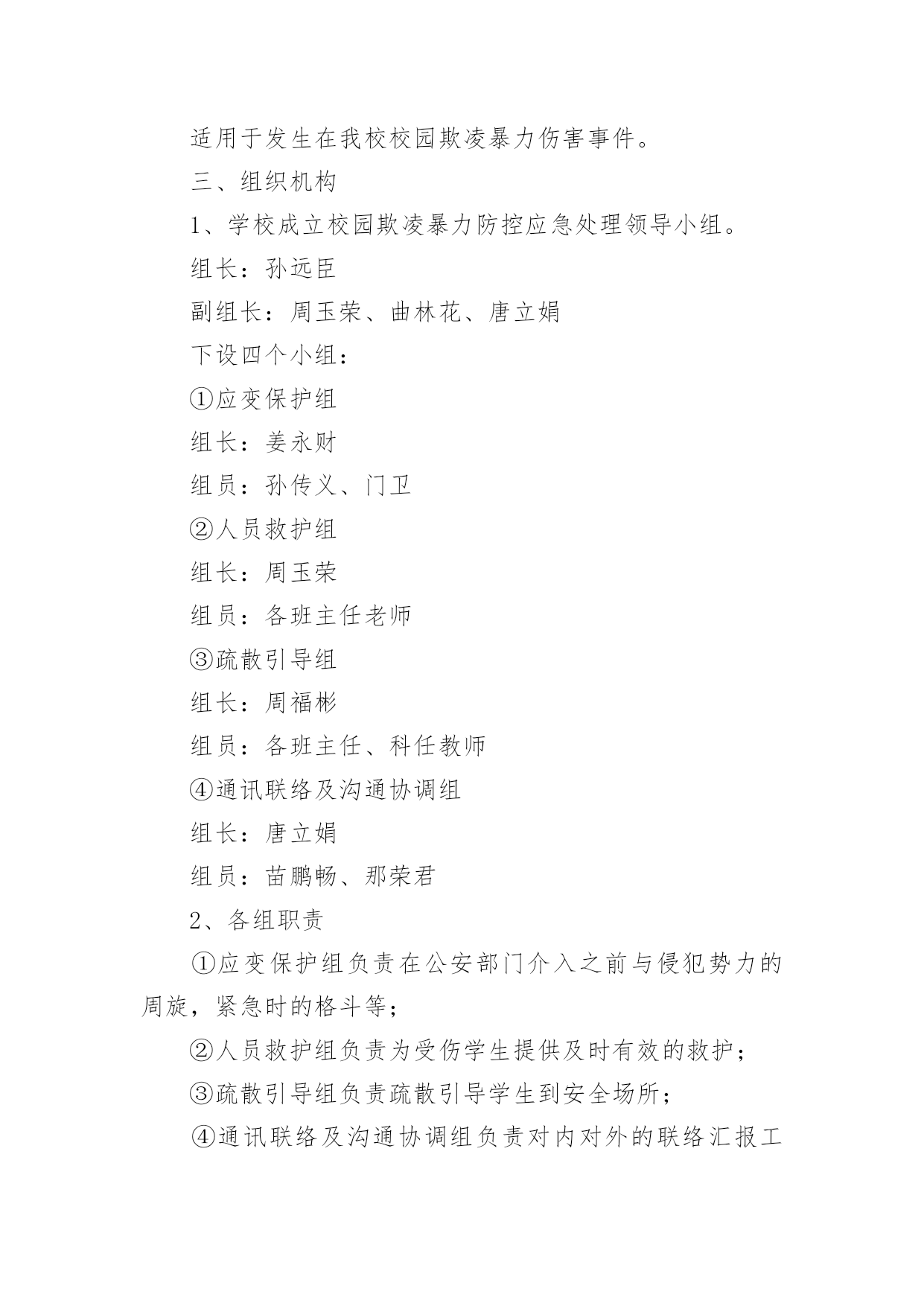 适用于发生在我校校园欺凌暴力伤害事件。

三、组织机构

1、学校成立校园欺凌暴力防控应急处理领导小组。

组长：孙远臣

副组长：周玉荣、曲林花、唐立娟

下设四个小组：

①应变保护组

组长：姜永财

组员：孙传义、门卫

②人员救护组

组长：周玉荣

组员：各班主任老师

③疏散引导组

组长：周福彬

组员：各班主任、科任教师

④通讯联络及沟通协调组

组长：唐立娟

组员：苗鹏畅、那荣君

2、各组职责

①应变保护组负责在公安部门介入之前与侵犯势力的周旋，紧急时的格斗等；

②人员救护组负责为受伤学生提供及时有效的救护；

③疏散引导组负责疏散引导学生到安全场所；

④通讯联络及沟通协调组负责对内对外的联络汇报工